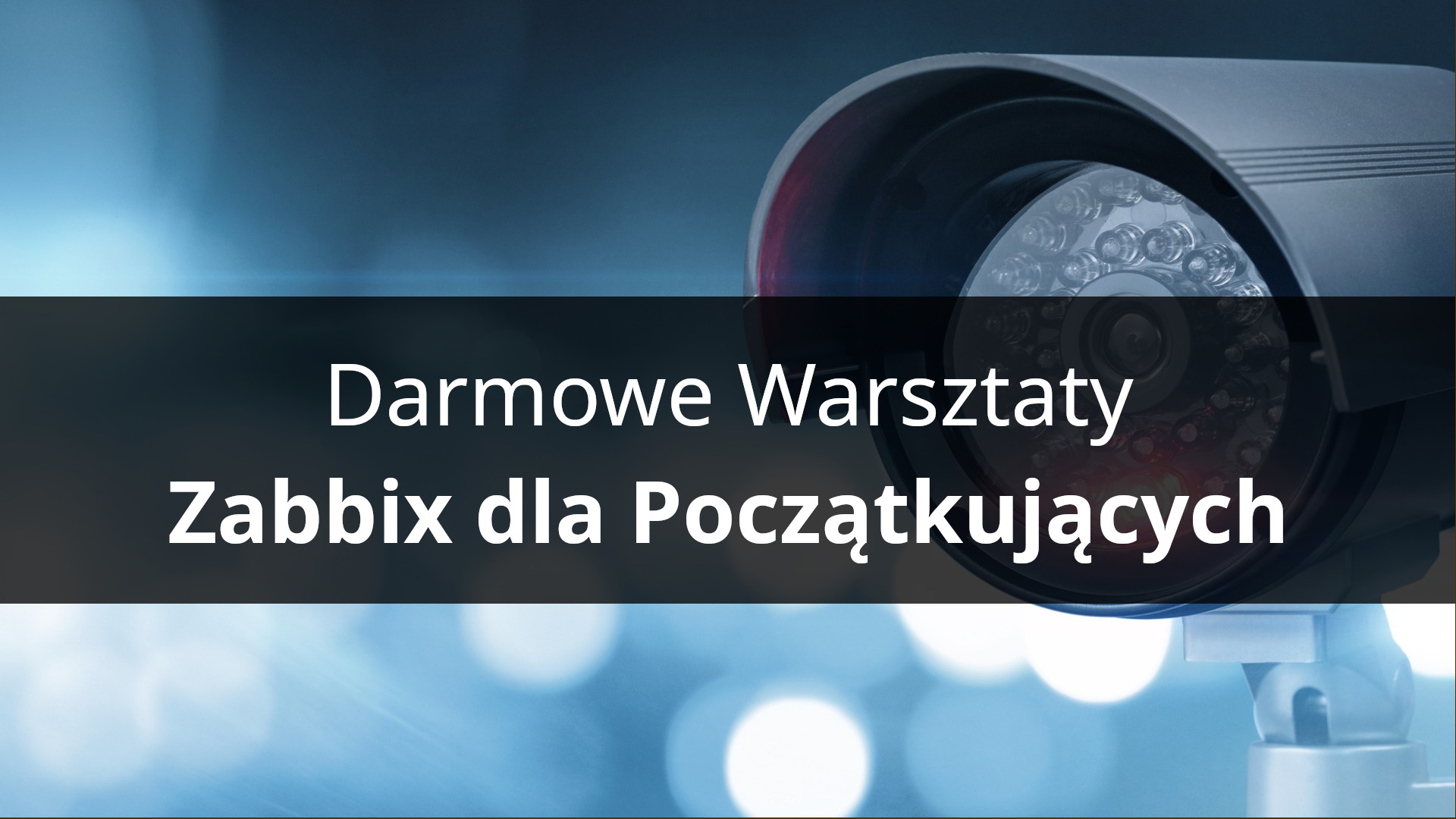 Darmowe Warsztaty
Zabbix dla Początkujących